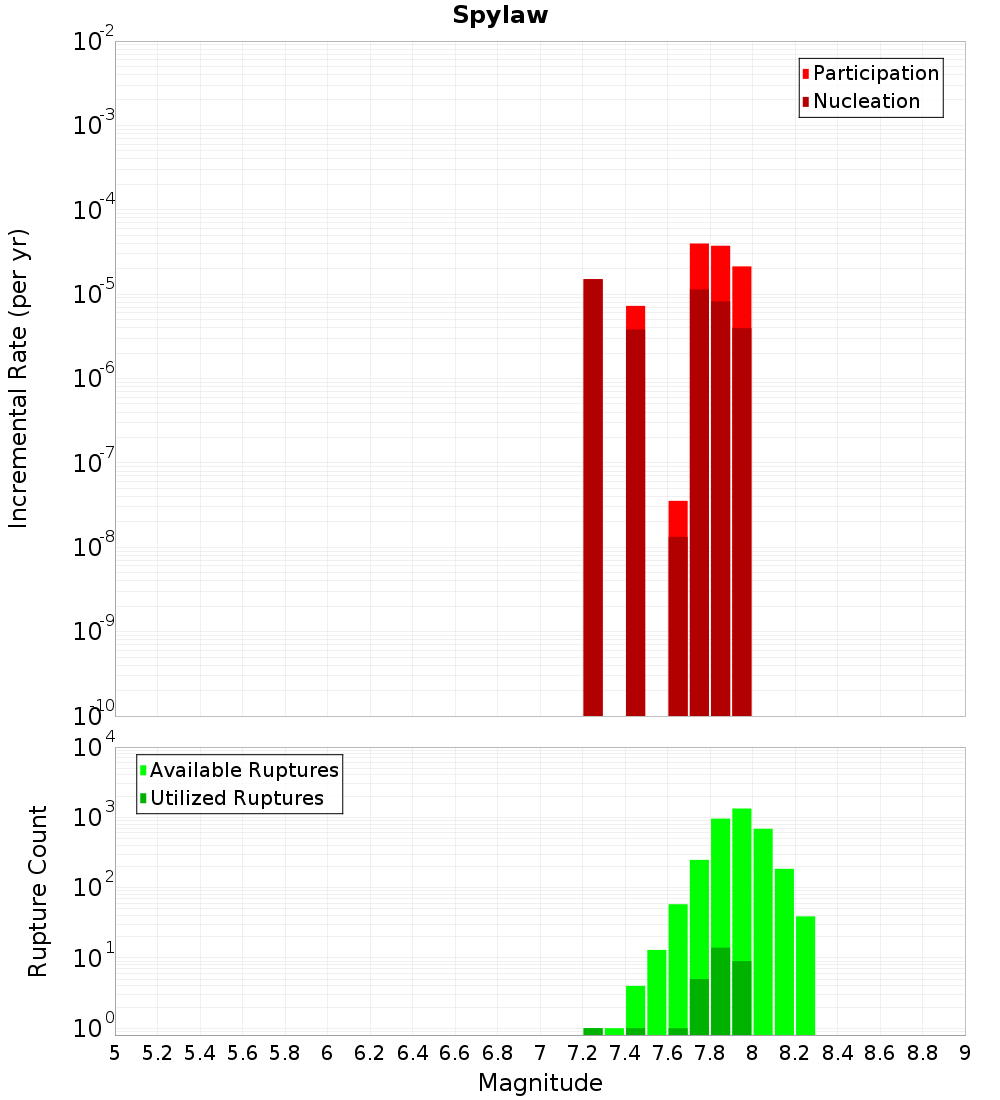 Spylaw

Participation
Nucleation

Incremental Rate (per yr)

$10^{-2}$
$10^{-3}$
$10^{-4}$
$10^{-5}$
$10^{-6}$
$10^{-7}$
$10^{-8}$
$10^{-9}$
$10^{-10}$

Available Ruptures
Utilized Ruptures

Rupture Count

$10^{4}$
$10^{3}$
$10^{2}$
$10^{1}$
$10^{0}$

5 5.2 5.4 5.6 5.8 6 6.2 6.4 6.6 6.8 7 7.2 7.4 7.6 7.8 8 8.2 8.4 8.6 8.8 9

Magnitude